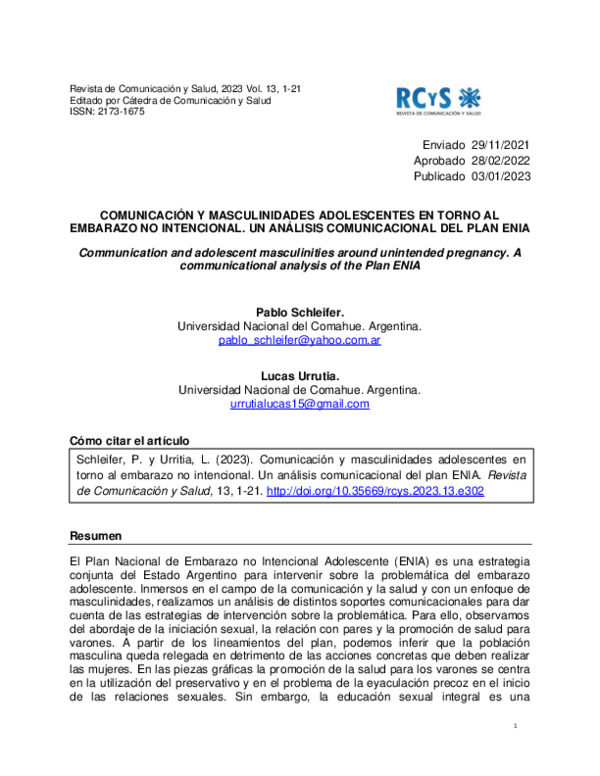 Revista de Comunicación y Salud, 2023 Vol. 13, 1-21
Editado por Cátedra de Comunicación y Salud
ISSN: 2173-1675

RCyS
REVISTA DE COMUNICACIÓN Y SALUD

Enviado 29/11/2021
Aprobado 28/02/2022
Publicado 03/01/2023

COMUNICACIÓN Y MASCULINIDADES ADOLESCENTES EN TORNO AL EMBARAZO NO INTENCIONAL. UN ANÁLISIS COMUNICACIONAL DEL PLAN ENIA

Communication and adolescent masculinities around unintended pregnancy. A communicational analysis of the Plan ENIA

Pablo Schleifer.
Universidad Nacional del Comahue. Argentina.
pablo_schleifer@yahoo.com.ar

Lucas Urrutia.
Universidad Nacional de Comahue. Argentina.
urrutialucas15@gmail.com

Cómo citar el artículo

Schleifer, P. y Urritia, L. (2023). Comunicación y masculinidades adolescentes en torno al embarazo no intencional. Un análisis comunicacional del plan ENIA. Revista de Comunicación y Salud, 13, 1-21. http://doi.org/10.35669/rcys.2023.13.e302

Resumen

El Plan Nacional de Embarazo no Intencional Adolescente (ENIA) es una estrategia conjunta del Estado Argentino para intervenir sobre la problemática del embarazo adolescente. Inmersos en el campo de la comunicación y la salud y con un enfoque de masculinidades, realizamos un análisis de distintos soportes comunicacionales para dar cuenta de las estrategias de intervención sobre la problemática. Para ello, observamos del abordaje de la iniciación sexual, la relación con pares y la promoción de salud para varones. A partir de los lineamientos del plan, podemos inferir que la población masculina queda relegada en detrimento de las acciones concretas que deben realizar las mujeres. En las piezas gráficas la promoción de la salud para los varones se centra en la utilización del preservativo y en el problema de la eyaculación precoz en el inicio de las relaciones sexuales. Sin embargo, la educación sexual integral es una

1